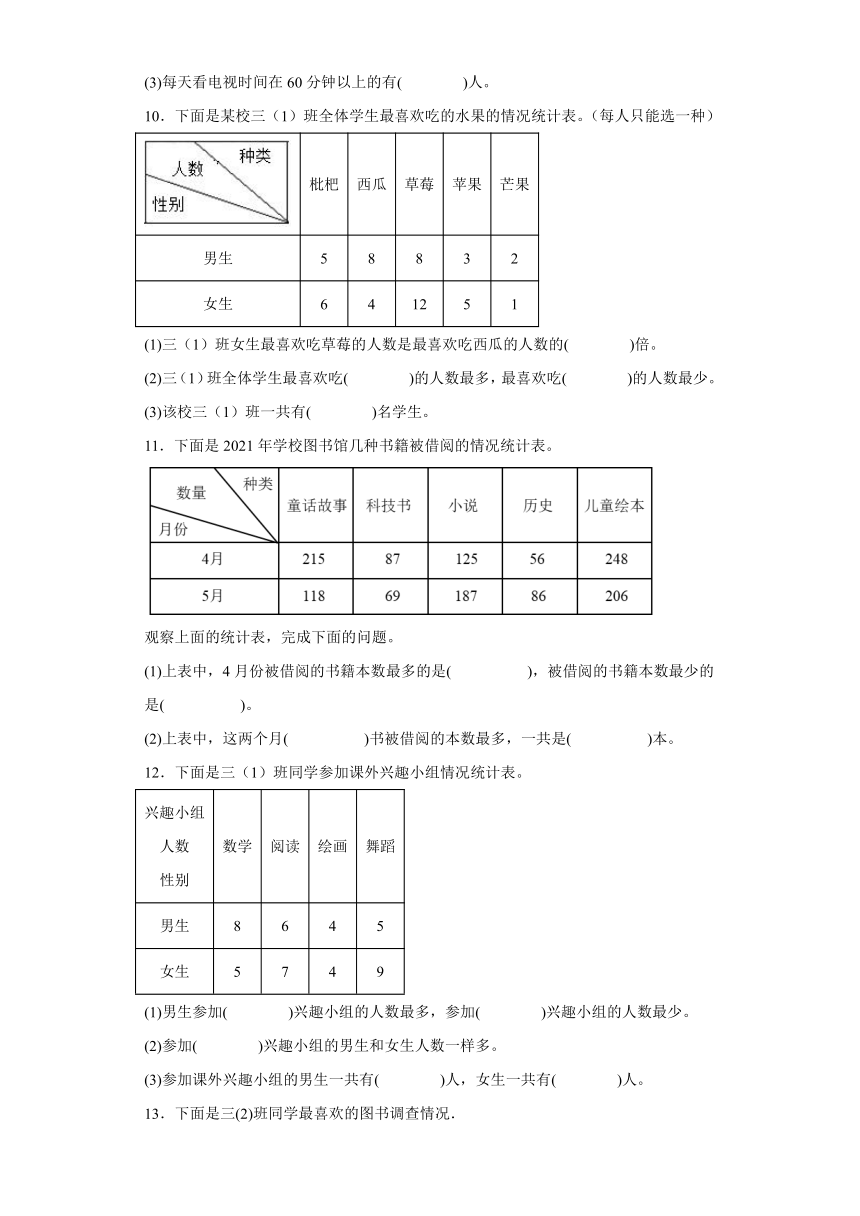 (3)每天看电视时间在 60 分钟以上的有(　　　　)人。

10．下面是某校三（1）班全体学生最喜欢吃的水果的情况统计表。（每人只能选一种）

| 种类 人数 性别 | 枇杷 | 西瓜 | 草莓 | 苹果 | 芒果 |
|---|---|---|---|---|---|
| 男生 | 5 | 8 | 8 | 3 | 2 |
| 女生 | 6 | 4 | 12 | 5 | 1 |

(1)三（1）班女生最喜欢吃草莓的人数是最喜欢吃西瓜的人数的(　　　　)倍。

(2)三（1）班全体学生最喜欢吃(　　　　)的人数最多，最喜欢吃(　　　　)的人数最少。

(3)该校三（1）班一共有(　　　　)名学生。

11．下面是 2021 年学校图书馆几种书籍被借阅的情况统计表。

| 种类 数量 月份 | 童话故事 | 科技书 | 小说 | 历史 | 儿童绘本 |
|---|---|---|---|---|---|
| 4月 | 215 | 87 | 125 | 56 | 248 |
| 5月 | 118 | 69 | 187 | 86 | 206 |

观察上面的统计表，完成下面的问题。

(1)上表中，4 月份被借阅的书籍本数最多的是(　　　　　)，被借阅的书籍本数最少的是(　　　　　)。

(2)上表中，这两个月(　　　　　)书被借阅的本数最多，一共是(　　　　　)本。

12．下面是三（1）班同学参加课外兴趣小组情况统计表。

| 兴趣小组 人数 性别 | 数学 | 阅读 | 绘画 | 舞蹈 |
|---|---|---|---|---|
| 男生 | 8 | 6 | 4 | 5 |
| 女生 | 5 | 7 | 4 | 9 |

(1)男生参加(　　　　)兴趣小组的人数最多，参加(　　　　)兴趣小组的人数最少。

(2)参加(　　　　)兴趣小组的男生和女生人数一样多。

(3)参加课外兴趣小组的男生一共有(　　　　)人，女生一共有(　　　　)人。

13．下面是三(2)班同学最喜欢的图书调查情况．